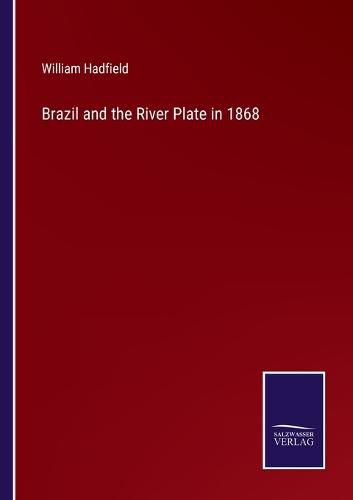 William Hadfield

Brazil and the River Plate in 1868

SALZWASSER
VERLAG